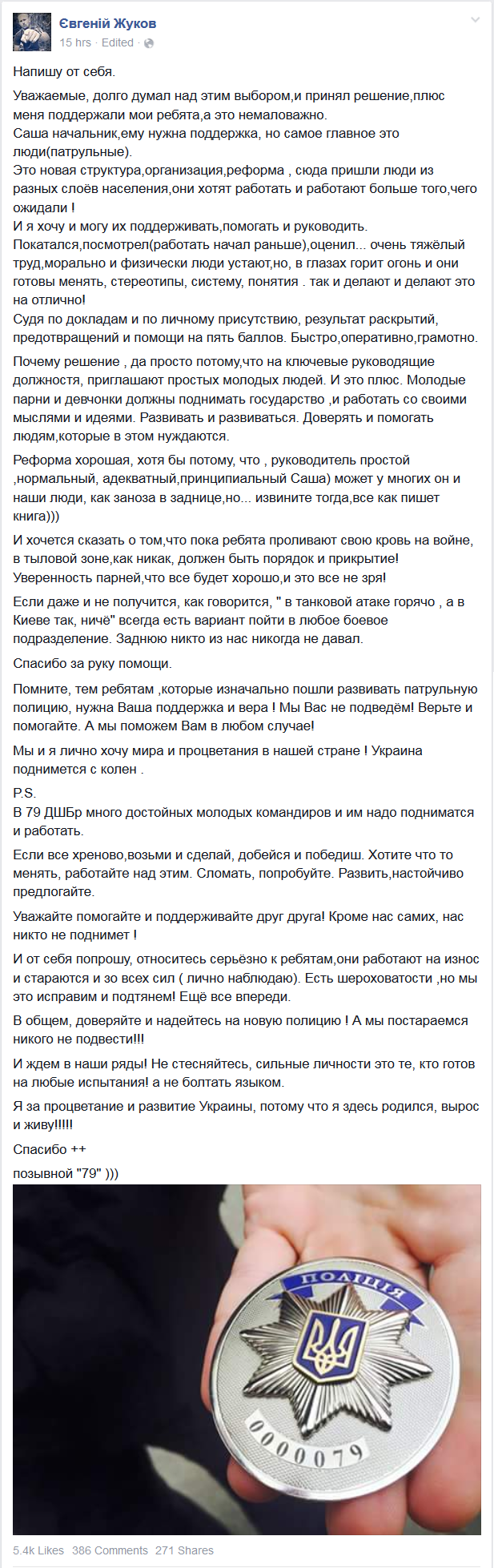 Євгеній Жуков
15 hrs · Edited ·

Напишу от себя.

Уважаемые, долго думал над этим выбором,и принял решение,плюс меня поддержали мои ребята,а это немаловажно.
Саша начальник,ему нужна поддержка, но самое главное это люди(патрульные).
Это новая структура,организация,реформа , сюда пришли люди из разных слоёв населения,они хотят работать и работают больше того,чего ожидали !
И я хочу и могу их поддерживать,помогать и руководить.
Покатался,посмотрел(работать начал раньше),оценил... очень тяжёлый труд,морально и физически люди устают,но, в глазах горит огонь и они готовы менять, стереотипы, систему, понятия . так и делают и делают это на отлично!
Судя по докладам и по личному присутствию, результат раскрытий, предотвращений и помощи на пять баллов. Быстро,оперативно,грамотно.

Почему решение , да просто потому,что на ключевые руководящие должностя, приглашают простых молодых людей. И это плюс. Молодые парни и девчонки должны поднимать государство ,и работать со своими мыслями и идеями. Развивать и развиваться. Доверять и помогать людям,которые в этом нуждаются.

Реформа хорошая, хотя бы потому, что , руководитель простой ,нормальный, адекватный,принципиальный Саша) может у многих он и наши люди, как заноза в заднице,но... извините тогда,все как пишет книга)))

И хочется сказать о том,что пока ребята проливают свою кровь на войне, в тыловой зоне,как никак, должен быть порядок и прикрытие! Уверенность парней,что все будет хорошо,и это все не зря!

Если даже и не получится, как говорится, " в танковой атаке горячо , а в Киеве так, ничё" всегда есть вариант пойти в любое боевое подразделение. Заднюю никто из нас никогда не давал.

Спасибо за руку помощи.

Помните, тем ребятам ,которые изначально пошли развивать патрульную полицию, нужна Ваша поддержка и вера ! Мы Вас не подведём! Верьте и помогайте. А мы поможем Вам в любом случае!

Мы и я лично хочу мира и процветания в нашей стране ! Украина поднимется с колен .

P.S.
В 79 ДШБр много достойных молодых командиров и им надо подниматся и работать.

Если все хреново,возьми и сделай, добейся и победиш. Хотите что то менять, работайте над этим. Сломать, попробуйте. Развить,настойчиво предлогайте.

Уважайте помогайте и поддерживайте друг друга! Кроме нас самих, нас никто не поднимет !

И от себя попрошу, относитесь серьёзно к ребятам,они работают на износ и стараются и зо всех сил ( лично наблюдаю). Есть шероховатости ,но мы это исправим и подтянем! Ещё все впереди.

В общем, доверяйте и надейтесь на новую полицию ! А мы постараемся никого не подвести!!!

И ждем в наши ряды! Не стесняйтесь, сильные личности это те, кто готов на любые испытания! а не болтать языком.

Я за процветание и развитие Украины, потому что я здесь родился, вырос и живу!!!!!

Спасибо ++

позывной "79" )))

ПОЛІЦІЯ
0000079

5.4k Likes 386 Comments 271 Shares